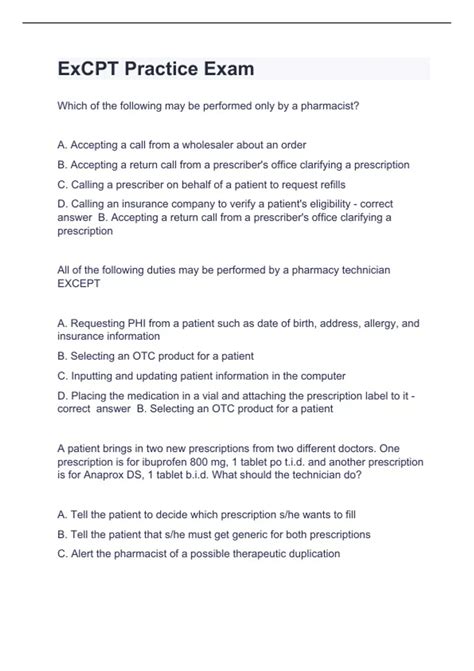 ExCPT Practice Exam

Which of the following may be performed only by a pharmacist?

A. Accepting a call from a wholesaler about an order

B. Accepting a return call from a prescriber's office clarifying a prescription

C. Calling a prescriber on behalf of a patient to request refills

D. Calling an insurance company to verify a patient's eligibility - correct answer B. Accepting a return call from a prescriber's office clarifying a prescription

All of the following duties may be performed by a pharmacy technician EXCEPT

A. Requesting PHI from a patient such as date of birth, address, allergy, and insurance information

B. Selecting an OTC product for a patient

C. Inputting and updating patient information in the computer

D. Placing the medication in a vial and attaching the prescription label to it - correct answer B. Selecting an OTC product for a patient

A patient brings in two new prescriptions from two different doctors. One prescription is for ibuprofen 800 mg, 1 tablet po t.i.d. and another prescription is for Anaprox DS, 1 tablet b.i.d. What should the technician do?

A. Tell the patient to decide which prescription s/he wants to fill

B. Tell the patient that s/he must get generic for both prescriptions

C. Alert the pharmacist of a possible therapeutic duplication